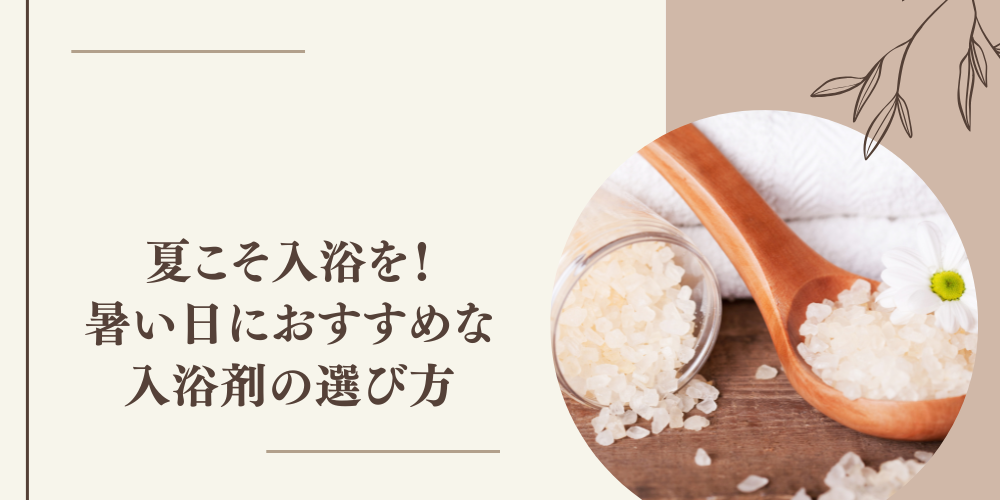 夏こそ入浴を！
暑い日におすすめな
入浴剤の選び方